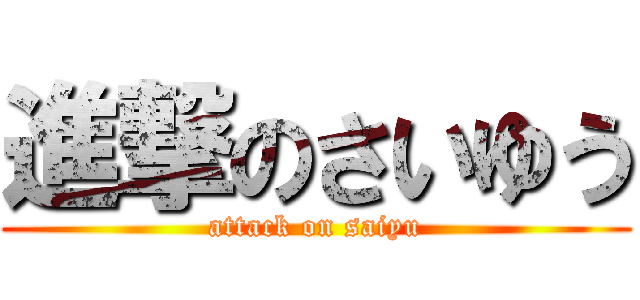 進撃のさいゆう
attack on saiyu